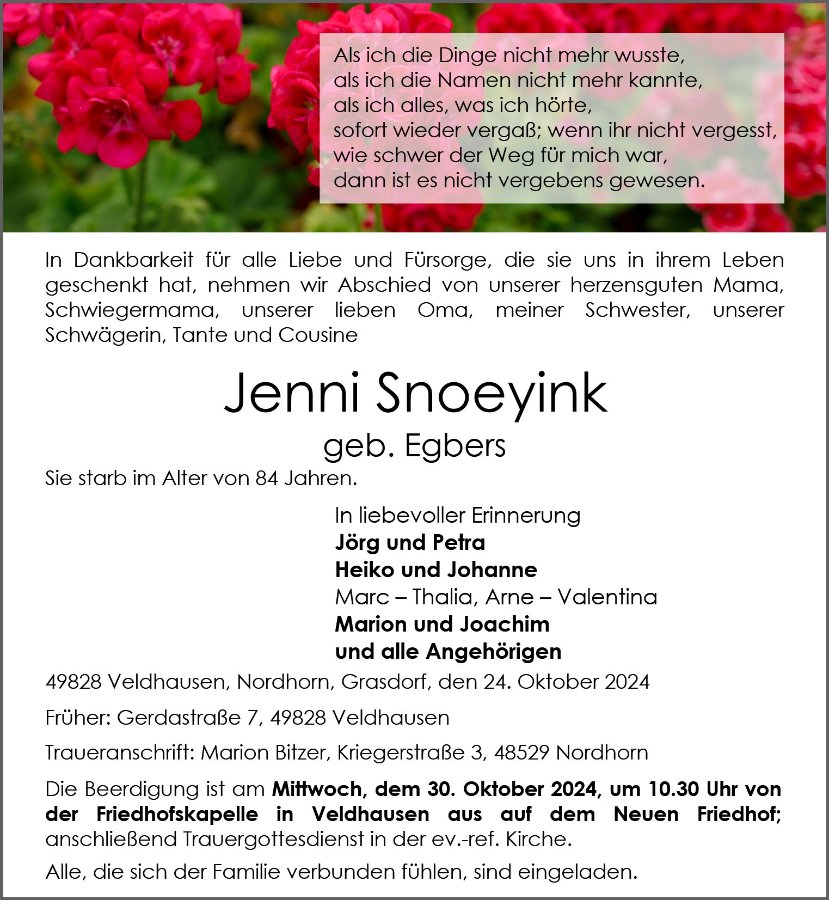 Als ich die Dinge nicht mehr wusste,
als ich die Namen nicht mehr kannte,
als ich alles, was ich hörte,
sofort wieder vergaß; wenn ihr nicht vergesst,
wie schwer der Weg für mich war,
dann ist es nicht vergebens gewesen.

In Dankbarkeit für alle Liebe und Fürsorge, die sie uns in ihrem Leben geschenkt hat, nehmen wir Abschied von unserer herzensguten Mama, Schwiegermama, unserer lieben Oma, meiner Schwester, unserer Schwägerin, Tante und Cousine

Jenni Snoeyink

geb. Egbers

Sie starb im Alter von 84 Jahren.

In liebevoller Erinnerung
Jörg und Petra
Heiko und Johanne
Marc – Thalia, Arne – Valentina
Marion und Joachim
und alle Angehörigen

49828 Veldhausen, Nordhorn, Grasdorf, den 24. Oktober 2024

Früher: Gerdastraße 7, 49828 Veldhausen

Traueranschrift: Marion Bitzer, Kriegerstraße 3, 48529 Nordhorn

Die Beerdigung ist am Mittwoch, dem 30. Oktober 2024, um 10.30 Uhr von der Friedhofskapelle in Veldhausen aus auf dem Neuen Friedhof; anschließend Trauergottesdienst in der ev.-ref. Kirche.

Alle, die sich der Familie verbunden fühlen, sind eingeladen.